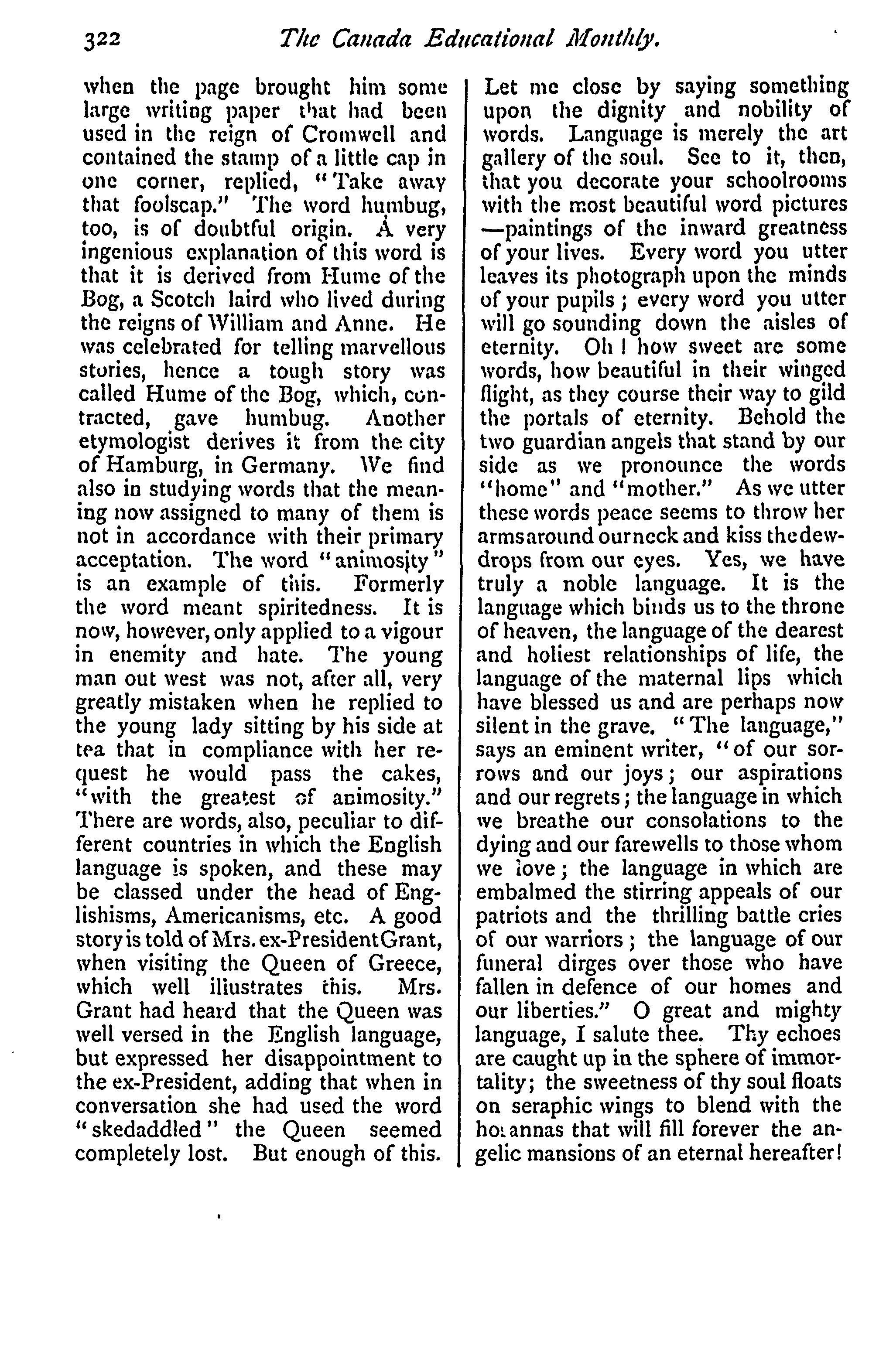 322 The Canada Educational Monthly.

when the page brought him some large writing paper that had been used in the reign of Cromwell and contained the stamp of a little cap in one corner, replied, "Take away that foolscap." The word humbug, too, is of doubtful origin. A very ingenious explanation of this word is that it is derived from Hume of the Bog, a Scotch laird who lived during the reigns of William and Anne. He was celebrated for telling marvellous stories, hence a tough story was called Hume of the Bog, which, contracted, gave humbug. Another etymologist derives it from the city of Hamburg, in Germany. We find also in studying words that the meaning now assigned to many of them is not in accordance with their primary acceptation. The word "animosity" is an example of this. Formerly the word meant spiritedness. It is now, however, only applied to a vigour in enemity and hate. The young man out west was not, after all, very greatly mistaken when he replied to the young lady sitting by his side at tea that in compliance with her request he would pass the cakes, "with the greatest of animosity." There are words, also, peculiar to different countries in which the English language is spoken, and these may be classed under the head of Englishisms, Americanisms, etc. A good story is told of Mrs. ex-President Grant, when visiting the Queen of Greece, which well illustrates this. Mrs. Grant had heard that the Queen was well versed in the English language, but expressed her disappointment to the ex-President, adding that when in conversation she had used the word "skedaddled" the Queen seemed completely lost. But enough of this.

Let me close by saying something upon the dignity and nobility of words. Language is merely the art gallery of the soul. See to it, then, that you decorate your schoolrooms with the most beautiful word pictures —paintings of the inward greatness of your lives. Every word you utter leaves its photograph upon the minds of your pupils; every word you utter will go sounding down the aisles of eternity. Oh! how sweet are some words, how beautiful in their winged flight, as they course their way to gild the portals of eternity. Behold the two guardian angels that stand by our side as we pronounce the words "home" and "mother." As we utter these words peace seems to throw her arms around our neck and kiss the dewdrops from our eyes. Yes, we have truly a noble language. It is the language which binds us to the throne of heaven, the language of the dearest and holiest relationships of life, the language of the maternal lips which have blessed us and are perhaps now silent in the grave. "The language," says an eminent writer, "of our sorrows and our joys; our aspirations and our regrets; the language in which we breathe our consolations to the dying and our farewells to those whom we love; the language in which are embalmed the stirring appeals of our patriots and the thrilling battle cries of our warriors; the language of our funeral dirges over those who have fallen in defence of our homes and our liberties." O great and mighty language, I salute thee. Thy echoes are caught up in the sphere of immortality; the sweetness of thy soul floats on seraphic wings to blend with the hosannas that will fill forever the angelic mansions of an eternal hereafter!